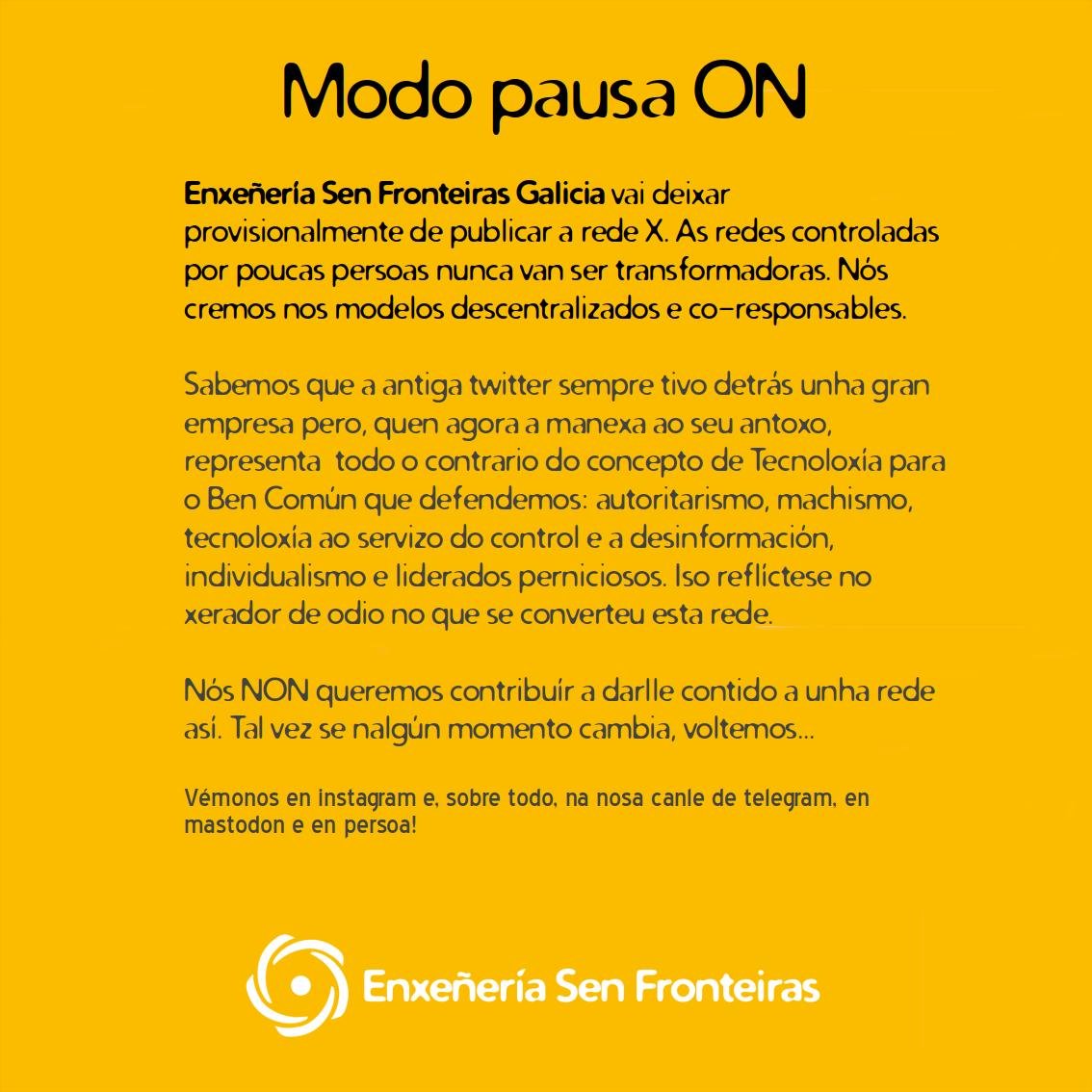 Modo pausa ON

Enxeñería Sen Fronteiras Galicia vai deixar provisionalmente de publicar a rede X. As redes controladas por poucas persoas nunca van ser transformadoras. Nós cremos nos modelos descentralizados e co-responsables.

Sabemos que a antiga twitter sempre tivo detrás unha gran empresa pero, quen agora a manexa ao seu antoxo, representa todo o contrario do concepto de Tecnoloxía para o Ben Común que defendemos: autoritarismo, machismo, tecnoloxía ao servizo do control e a desinformación, individualismo e liderados perniciosos. Iso reflíctese no xerador de odio no que se converteu esta rede.

Nós NON queremos contribuír a darlle contido a unha rede así. Tal vez se nalgún momento cambia, voltemos...

Vémonos en instagram e, sobre todo, na nosa canle de telegram, en mastodon e en persoa!

Enxeñería Sen Fronteiras